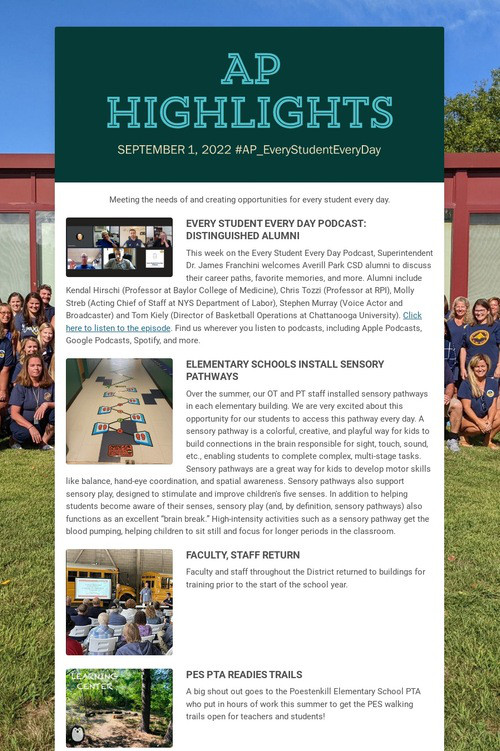 AP HIGHLIGHTS

SEPTEMBER 1, 2022 #AP_EveryStudentEveryDay

Meeting the needs of and creating opportunities for every student every day.

EVERY STUDENT EVERY DAY PODCAST: DISTINGUISHED ALUMNI

This week on the Every Student Every Day Podcast, Superintendent Dr. James Franchini welcomes Averill Park CSD alumni to discuss their career paths, favorite memories, and more. Alumni include Kendal Hirschi (Professor at Baylor College of Medicine), Chris Tozzi (Professor at RPI), Molly Streb (Acting Chief of Staff at NYS Department of Labor), Stephen Murray (Voice Actor and Broadcaster) and Tom Kiely (Director of Basketball Operations at Chattanooga University). Click here to listen to the episode. Find us wherever you listen to podcasts, including Apple Podcasts, Google Podcasts, Spotify, and more.

ELEMENTARY SCHOOLS INSTALL SENSORY PATHWAYS

Over the summer, our OT and PT staff installed sensory pathways in each elementary building. We are very excited about this opportunity for our students to access this pathway every day. A sensory pathway is a colorful, creative, and playful way for kids to build connections in the brain responsible for sight, touch, sound, etc., enabling students to complete complex, multi-stage tasks. Sensory pathways are a great way for kids to develop motor skills like balance, hand-eye coordination, and spatial awareness. Sensory pathways also support sensory play, designed to stimulate and improve children's five senses. In addition to helping students become aware of their senses, sensory play (and, by definition, sensory pathways) also functions as an excellent "brain break." High-intensity activities such as a sensory pathway get the blood pumping, helping children to sit still and focus for longer periods in the classroom.

FACULTY, STAFF RETURN

Faculty and staff throughout the District returned to buildings for training prior to the start of the school year.

LEARNING CENTER

PES PTA READIES TRAILS

A big shout out goes to the Poestenkill Elementary School PTA who put in hours of work this summer to get the PES walking trails open for teachers and students!